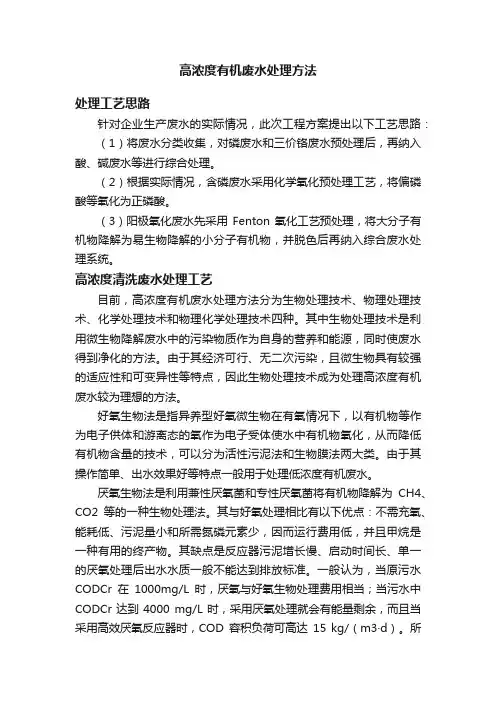 高浓度有机废水处理方法

处理工艺思路

针对企业生产废水的实际情况，此次工程方案提出以下工艺思路：

（1）将废水分类收集，对磷废水和三价铬废水预处理后，再纳入酸、碱废水等进行综合处理。

（2）根据实际情况，含磷废水采用化学氧化预处理工艺，将偏磷酸等氧化为正磷酸。

（3）阳极氧化废水先采用 Fenton 氧化工艺预处理，将大分子有机物降解为易生物降解的小分子有机物，并脱色后再纳入综合废水处理系统。

高浓度清洗废水处理工艺

目前，高浓度有机废水处理方法分为生物处理技术、物理处理技术、化学处理技术和物理化学处理技术四种。其中生物处理技术是利用微生物降解废水中的污染物质作为自身的营养和能源，同时使废水得到净化的方法。由于其经济可行、无二次污染，且微生物具有较强的适应性和可变异性等特点，因此生物处理技术成为处理高浓度有机废水较为理想的方法。

好氧生物法是指异养型好氧微生物在有氧情况下，以有机物等作为电子供体和游离态的氧作为电子受体使水中有机物氧化，从而降低有机物含量的技术，可以分为活性污泥法和生物膜法两大类。由于其操作简单、出水效果好等特点一般用于处理低浓度有机废水。

厌氧生物法是利用兼性厌氧菌和专性厌氧菌将有机物降解为 CH4、CO2 等的一种生物处理法。其与好氧处理相比有以下优点：不需充氧、能耗低、污泥量小和所需氮磷元素少，因而运行费用低，并且甲烷是一种有用的终产物。其缺点是反应器污泥增长慢、启动时间长、单一的厌氧处理后出水水质一般不能达到排放标准。一般认为，当原污水 CODCr 在 1000mg/L 时，厌氧与好氧生物处理费用相当；当污水中 CODCr 达到 4000 mg/L 时，采用厌氧处理就会有能量剩余，而且当采用高效厌氧反应器时，COD 容积负荷可高达 15 kg/（m3·d）。所